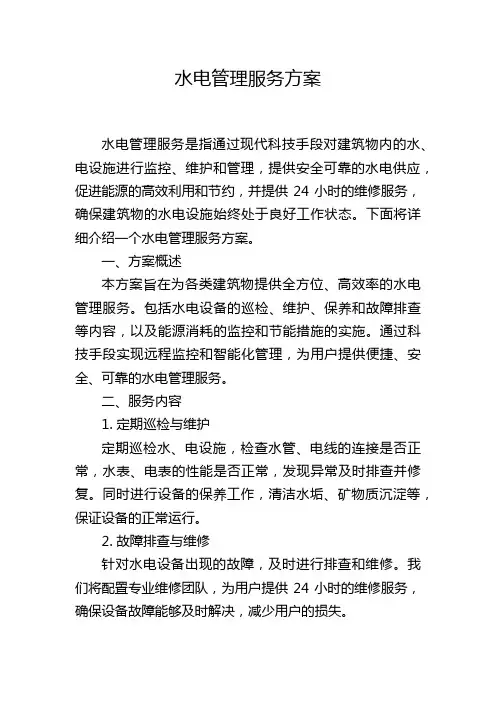 水电管理服务方案

水电管理服务是指通过现代科技手段对建筑物内的水、电设施进行监控、维护和管理，提供安全可靠的水电供应，促进能源的高效利用和节约，并提供 24 小时的维修服务，确保建筑物的水电设施始终处于良好工作状态。下面将详细介绍一个水电管理服务方案。

一、方案概述

本方案旨在为各类建筑物提供全方位、高效率的水电管理服务。包括水电设备的巡检、维护、保养和故障排查等内容，以及能源消耗的监控和节能措施的实施。通过科技手段实现远程监控和智能化管理，为用户提供便捷、安全、可靠的水电管理服务。

二、服务内容

1. 定期巡检与维护

定期巡检水、电设施，检查水管、电线的连接是否正常，水表、电表的性能是否正常，发现异常及时排查并修复。同时进行设备的保养工作，清洁水垢、矿物质沉淀等，保证设备的正常运行。

2. 故障排查与维修

针对水电设备出现的故障，及时进行排查和维修。我们将配置专业维修团队，为用户提供 24 小时的维修服务，确保设备故障能够及时解决，减少用户的损失。